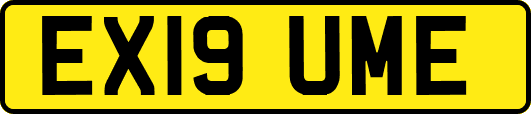 EX19 UME